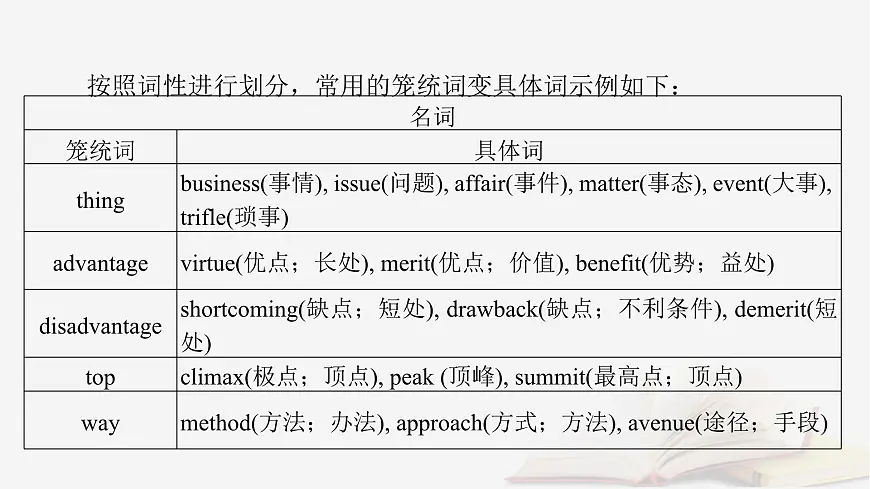 按照词性进行划分，常用的笼统词变具体词示例如下：

| 名词 | |
|---|---|
| 笼统词 | 具体词 |
| thing | business(事情), issue(问题), affair(事件), matter(事态), event(大事), trifle(琐事) |
| advantage | virtue(优点；长处), merit(优点；价值), benefit(优势；益处) |
| disadvantage | shortcoming(缺点；短处), drawback(缺点；不利条件), demerit(短处) |
| top | climax(极点；顶点), peak (顶峰), summit(最高点；顶点) |
| way | method(方法；办法), approach(方式；方法), avenue(途径；手段) |